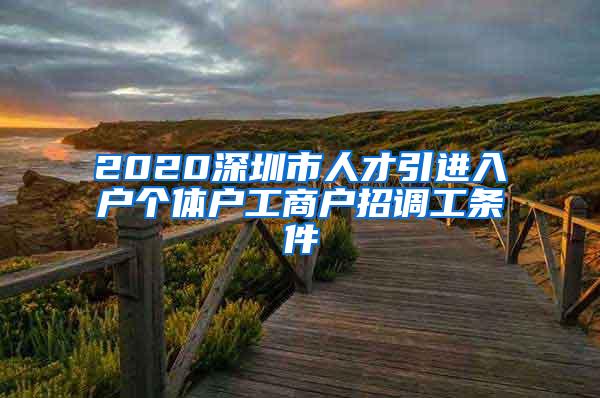 2020深圳市人才引进入户个体户工商户招调工条件